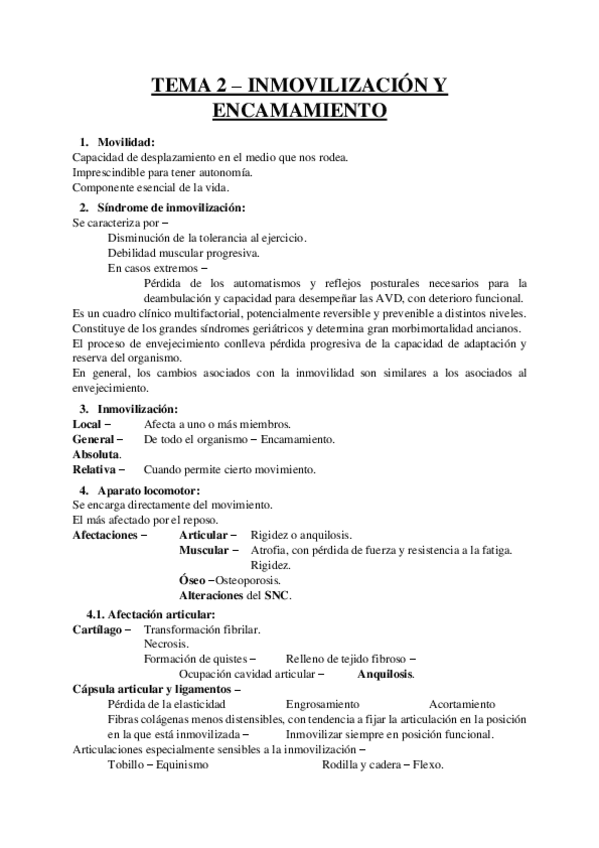 TEMA 2 – INMOVILIZACIÓN Y ENCAMAMIENTO

1. Movilidad:
Capacidad de desplazamiento en el medio que nos rodea.
Imprescindible para tener autonomía.
Componente esencial de la vida.

2. Síndrome de inmovilización:
Se caracteriza por –
Disminución de la tolerancia al ejercicio.
Debilidad muscular progresiva.
En casos extremos –
Pérdida de los automatismos y reflejos posturales necesarios para la deambulación y capacidad para desempeñar las AVD, con deterioro funcional.
Es un cuadro clínico multifactorial, potencialmente reversible y prevenible a distintos niveles.
Constituye de los grandes síndromes geriátricos y determina gran morbimortalidad ancianos.
El proceso de envejecimiento conlleva pérdida progresiva de la capacidad de adaptación y reserva del organismo.
En general, los cambios asociados con la inmovilidad son similares a los asociados al envejecimiento.

3. Inmovilización:
Local – Afecta a uno o más miembros.
General – De todo el organismo – Encamamiento.
Absoluta.
Relativa – Cuando permite cierto movimiento.

4. Aparato locomotor:
Se encarga directamente del movimiento.
El más afectado por el reposo.
Afectaciones – Articular – Rigidez o anquilosis.
Muscular – Atrofia, con pérdida de fuerza y resistencia a la fatiga.
Rigidez.
Óseo – Osteoporosis.
Alteraciones del SNC.

4.1. Afectación articular:
Cartílago – Transformación fibrilar.
Necrosis.
Formación de quistes – Relleno de tejido fibroso –
Ocupación cavidad articular – Anquilosis.
Cápsula articular y ligamentos –
Pérdida de la elasticidad Engrosamiento Acortamiento
Fibras colágenas menos distensibles, con tendencia a fijar la articulación en la posición en la que está inmovilizada – Inmovilizar siempre en posición funcional.
Articulaciones especialmente sensibles a la inmovilización –
Tobillo – Equinismo Rodilla y cadera – Flexo.